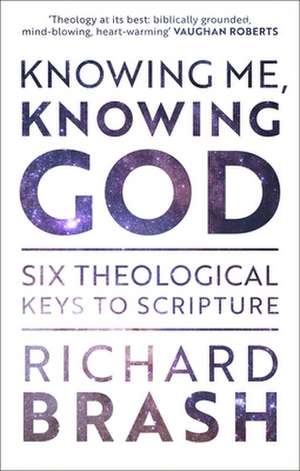 'Theology at its best: biblically grounded, mind-blowing, heart-warming' VAUGHAN ROBERTS

KNOWING ME, KNOWING GOD

SIX THEOLOGICAL KEYS TO SCRIPTURE

RICHARD BRASH